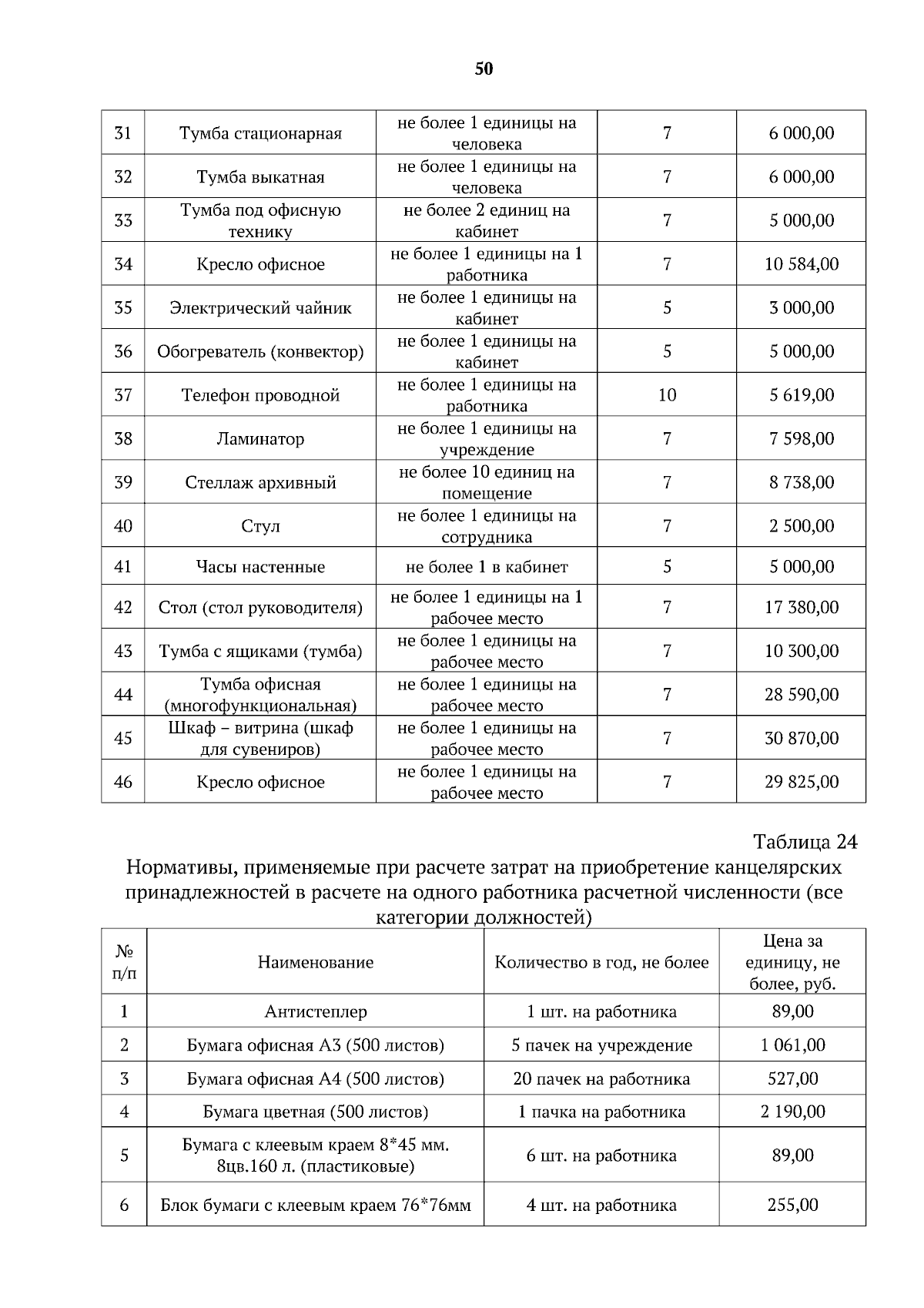 50

| 31 | Тумба стационарная | не более 1 единицы на человека | 7 | 6 000,00 |
|---|---|---|---|---|
| 32 | Тумба выкатная | не более 1 единицы на человека | 7 | 6 000,00 |
| 33 | Тумба под офисную технику | не более 2 единиц на кабинет | 7 | 5 000,00 |
| 34 | Кресло офисное | не более 1 единицы на 1 работника | 7 | 10 584,00 |
| 35 | Электрический чайник | не более 1 единицы на кабинет | 5 | 3 000,00 |
| 36 | Обогреватель (конвектор) | не более 1 единицы на кабинет | 5 | 5 000,00 |
| 37 | Телефон проводной | не более 1 единицы на работника | 10 | 5 619,00 |
| 38 | Ламинатор | не более 1 единицы на учреждение | 7 | 7 598,00 |
| 39 | Стеллаж архивный | не более 10 единиц на помещение | 7 | 8 738,00 |
| 40 | Стул | не более 1 единицы на сотрудника | 7 | 2 500,00 |
| 41 | Часы настенные | не более 1 в кабинет | 5 | 5 000,00 |
| 42 | Стол (стол руководителя) | не более 1 единицы на 1 рабочее место | 7 | 17 380,00 |
| 43 | Тумба с ящиками (тумба) | не более 1 единицы на рабочее место | 7 | 10 300,00 |
| 44 | Тумба офисная (многофункциональная) | не более 1 единицы на рабочее место | 7 | 28 590,00 |
| 45 | Шкаф – витрина (шкаф для сувениров) | не более 1 единицы на рабочее место | 7 | 30 870,00 |
| 46 | Кресло офисное | не более 1 единицы на рабочее место | 7 | 29 825,00 |

Таблица 24

Нормативы, применяемые при расчете затрат на приобретение канцелярских принадлежностей в расчете на одного работника расчетной численности (все категории должностей)

| № п/п | Наименование | Количество в год, не более | Цена за единицу, не более, руб. |
|---|---|---|---|
| 1 | Антистеплер | 1 шт. на работника | 89,00 |
| 2 | Бумага офисная А3 (500 листов) | 5 пачек на учреждение | 1 061,00 |
| 3 | Бумага офисная А4 (500 листов) | 20 пачек на работника | 527,00 |
| 4 | Бумага цветная (500 листов) | 1 пачка на работника | 2 190,00 |
| 5 | Бумага с клеевым краем 8*45 мм. 8цв.160 л. (пластиковые) | 6 шт. на работника | 89,00 |
| 6 | Блок бумаги с клеевым краем 76*76мм | 4 шт. на работника | 255,00 |